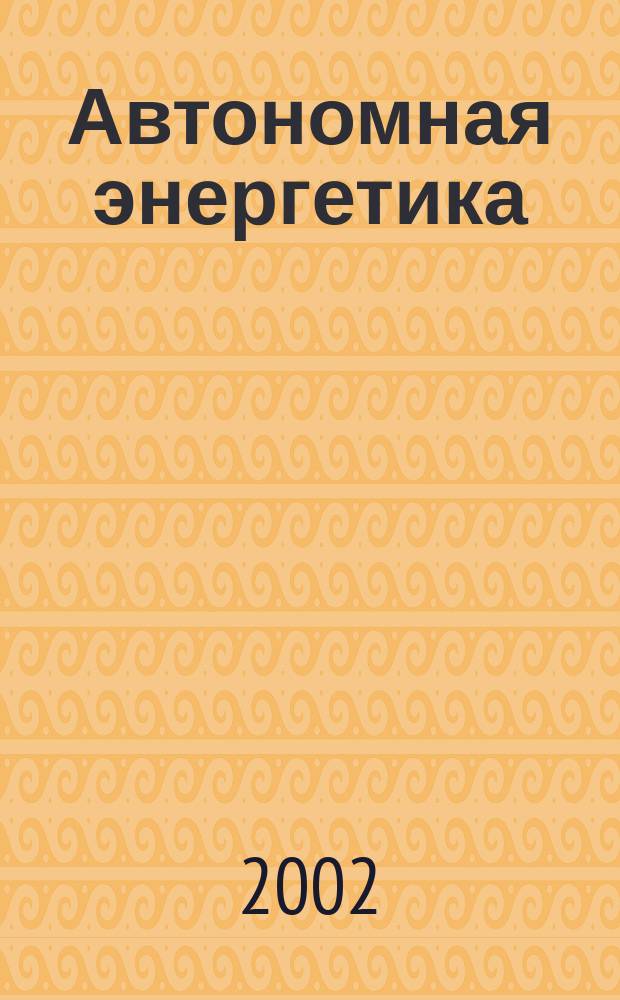 Автономная энергетика

2002